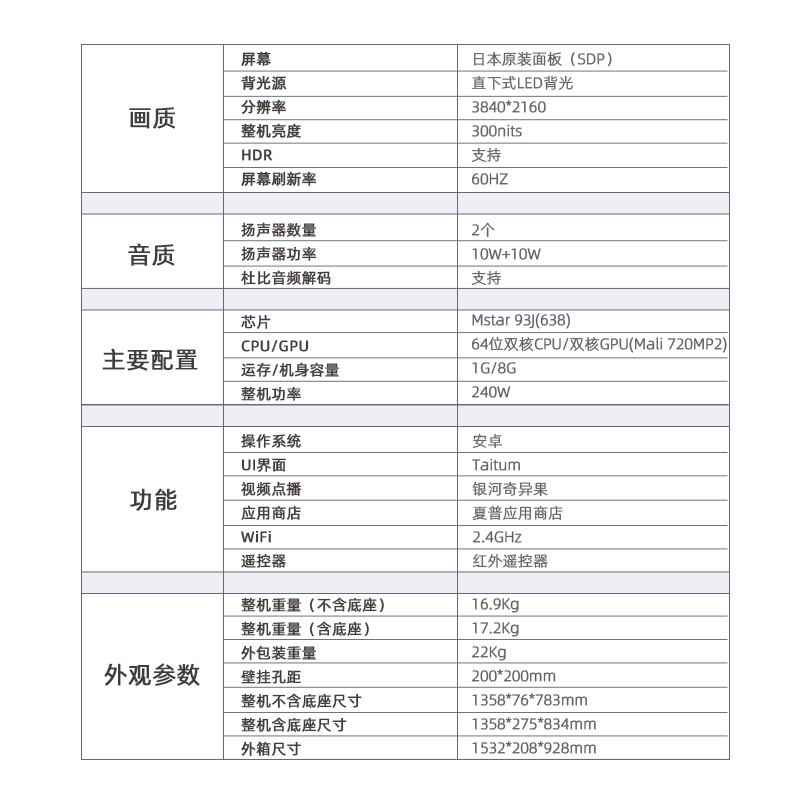 | | | |
|---|---|---|
| 画质 | 屏幕 | 日本原装面板（SDP） |
| | 背光源 | 直下式LED背光 |
| | 分辨率 | 3840*2160 |
| | 整机亮度 | 300nits |
| | HDR | 支持 |
| | 屏幕刷新率 | 60HZ |
| | | |
| 音质 | 扬声器数量 | 2个 |
| | 扬声器功率 | 10W+10W |
| | 杜比音频解码 | 支持 |
| | | |
| 主要配置 | 芯片 | Mstar 93J(638) |
| | CPU/GPU | 64位双核CPU/双核GPU(Mali 720MP2) |
| | 运存/机身容量 | 1G/8G |
| | 整机功率 | 240W |
| | | |
| 功能 | 操作系统 | 安卓 |
| | UI界面 | Taitum |
| | 视频点播 | 银河奇异果 |
| | 应用商店 | 夏普应用商店 |
| | WiFi | 2.4GHz |
| | 遥控器 | 红外遥控器 |
| | | |
| 外观参数 | 整机重量（不含底座） | 16.9Kg |
| | 整机重量（含底座） | 17.2Kg |
| | 外包装重量 | 22Kg |
| | 壁挂孔距 | 200*200mm |
| | 整机不含底座尺寸 | 1358*76*783mm |
| | 整机含底座尺寸 | 1358*275*834mm |
| | 外箱尺寸 | 1532*208*928mm |